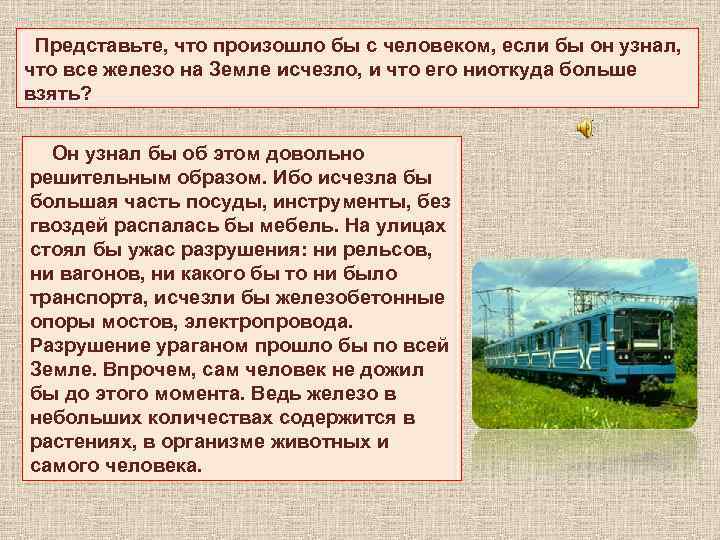 Представьте, что произошло бы с человеком, если бы он узнал, что все железо на Земле исчезло, и что его ниоткуда больше взять?

Он узнал бы об этом довольно решительным образом. Ибо исчезла бы большая часть посуды, инструменты, без гвоздей распалась бы мебель. На улицах стоял бы ужас разрушения: ни рельсов, ни вагонов, ни какого бы то ни было транспорта, исчезли бы железобетонные опоры мостов, электропровода. Разрушение ураганом прошло бы по всей Земле. Впрочем, сам человек не дожил бы до этого момента. Ведь железо в небольших количествах содержится в растениях, в организме животных и самого человека.